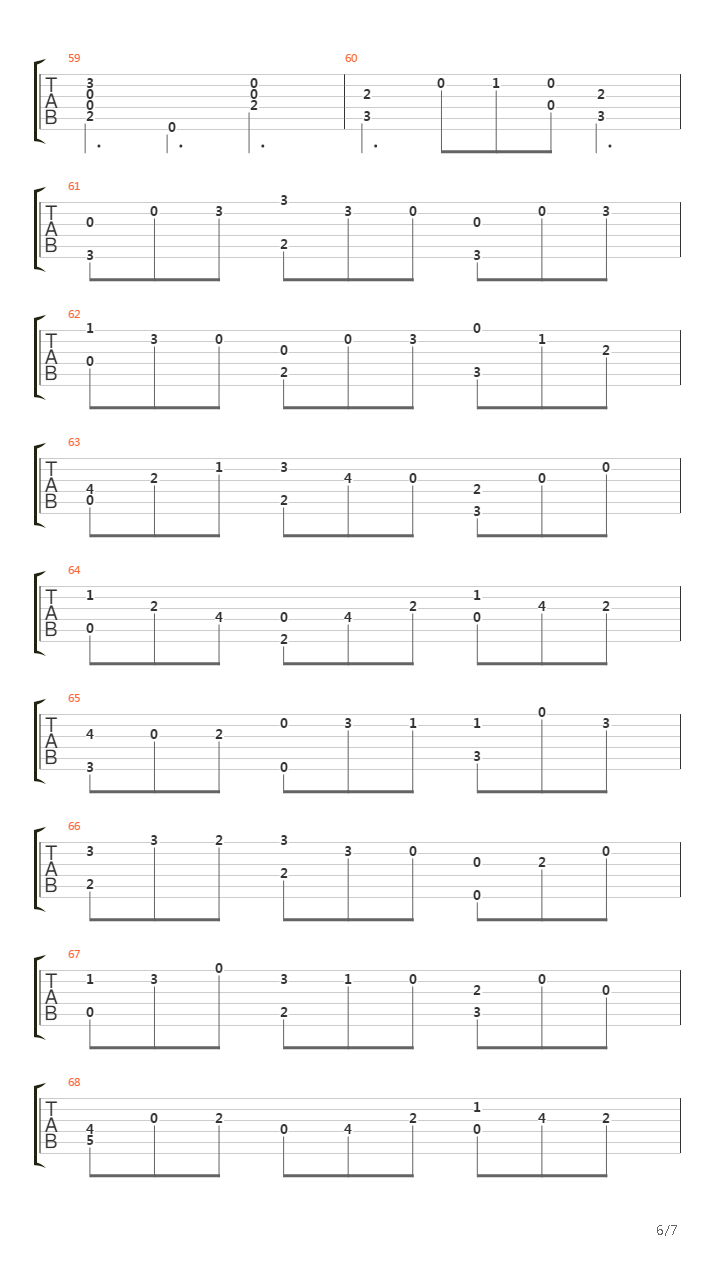 59
T A B
3 0 0 2
0
0 0 2

60
2 3
0
1
0 0
2 3

61
T A B
0 3
0
3
3 2
3
0
0 3
0
3

62
T A B
1 0
3
0
0 2
0
3
0 3
1
2

63
T A B
4 0
2
1
3 2
4
0
2 3
0
0

64
T A B
1 0
2
4
0 2
4
2
1 0
4
2

65
T A B
4 3
0
2
0 0
3
1
1 3
0
3

66
T A B
3 2
3
2
3 2
3
0
0 0
2
0

67
T A B
1 0
3
0
3 2
1
0
2 3
0
0

68
T A B
4 5
0
2
0
4
2
1 0
4
2

6/7